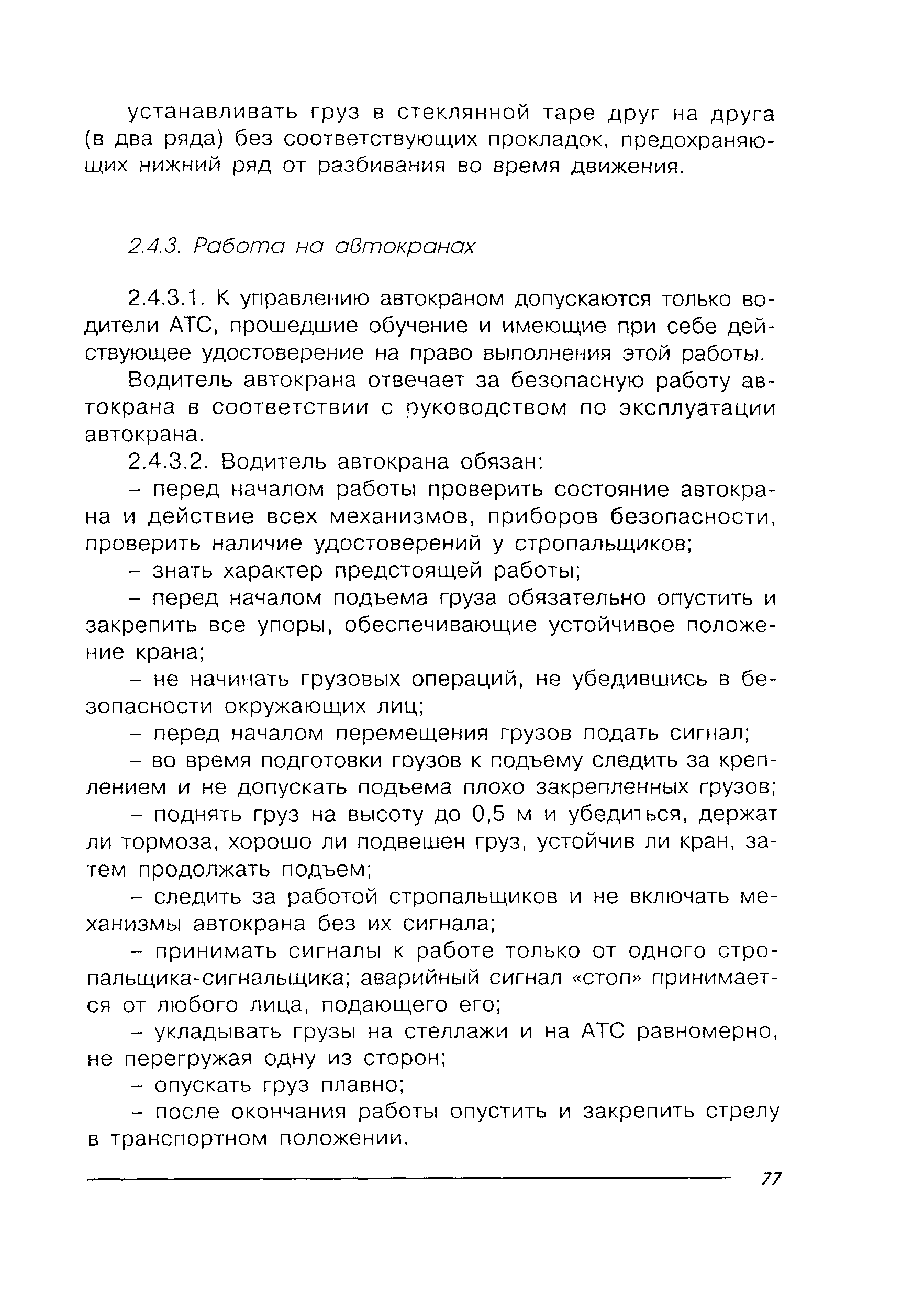 устанавливать груз в стеклянной таре друг на друга (в два ряда) без соответствующих прокладок, предохраняющих нижний ряд от разбивания во время движения.

2.4.3. Работа на автокранах

2.4.3.1. К управлению автокраном допускаются только водители АТС, прошедшие обучение и имеющие при себе действующее удостоверение на право выполнения этой работы.

Водитель автокрана отвечает за безопасную работу автокрана в соответствии с руководством по эксплуатации автокрана.

2.4.3.2. Водитель автокрана обязан:

– перед началом работы проверить состояние автокрана и действие всех механизмов, приборов безопасности, проверить наличие удостоверений у стропальщиков;

– знать характер предстоящей работы;

– перед началом подъема груза обязательно опустить и закрепить все упоры, обеспечивающие устойчивое положение крана;

– не начинать грузовых операций, не убедившись в безопасности окружающих лиц;

– перед началом перемещения грузов подать сигнал;

– во время подготовки грузов к подъему следить за креплением и не допускать подъема плохо закрепленных грузов;

– поднять груз на высоту до 0,5 м и убедиться, держат ли тормоза, хорошо ли подвешен груз, устойчив ли кран, затем продолжать подъем;

– следить за работой стропальщиков и не включать механизмы автокрана без их сигнала;

– принимать сигналы к работе только от одного стропальщика-сигнальщика; аварийный сигнал «стоп» принимается от любого лица, подающего его;

– укладывать грузы на стеллажи и на АТС равномерно, не перегружая одну из сторон;

– опускать груз плавно;

– после окончания работы опустить и закрепить стрелу в транспортном положении.

77